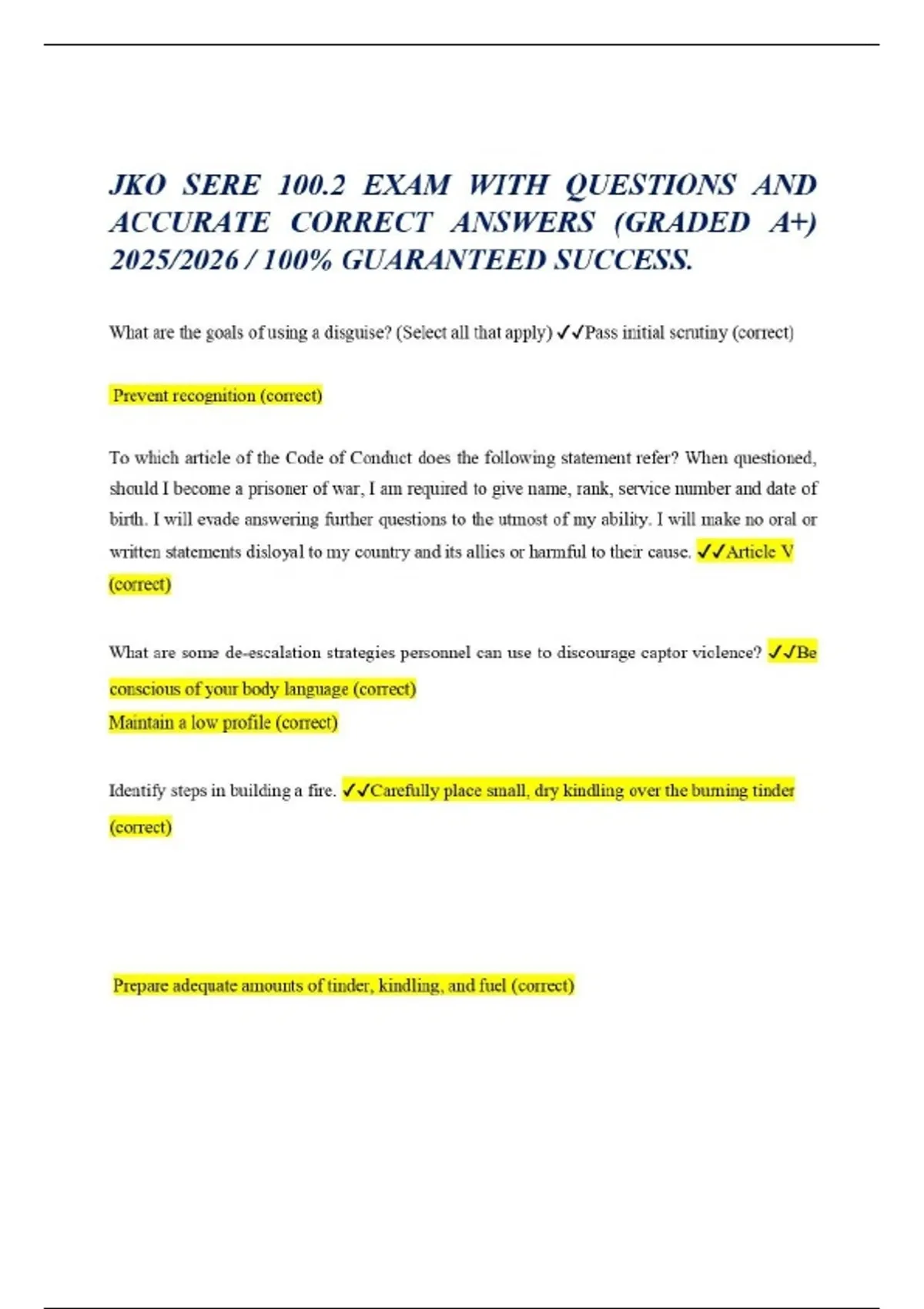 JKO SERE 100.2 EXAM WITH QUESTIONS AND ACCURATE CORRECT ANSWERS (GRADED A+) 2025/2026 / 100% GUARANTEED SUCCESS.

What are the goals of using a disguise? (Select all that apply) ✓✓Pass initial scrutiny (correct)

Prevent recognition (correct)

To which article of the Code of Conduct does the following statement refer? When questioned, should I become a prisoner of war, I am required to give name, rank, service number and date of birth. I will evade answering further questions to the utmost of my ability. I will make no oral or written statements disloyal to my country and its allies or harmful to their cause. ✓✓Article V (correct)

What are some de-escalation strategies personnel can use to discourage captor violence? ✓✓Be conscious of your body language (correct)
Maintain a low profile (correct)

Identify steps in building a fire. ✓✓Carefully place small, dry kindling over the burning tinder (correct)

Prepare adequate amounts of tinder, kindling, and fuel (correct)